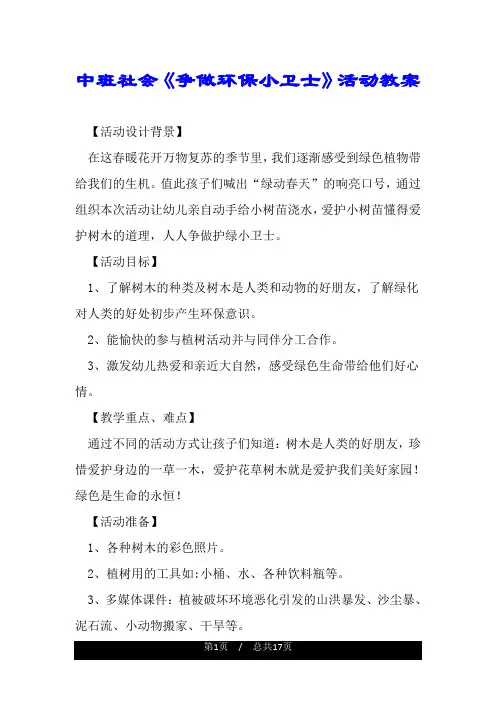 中班社会《争做环保小卫士》活动教案

【活动设计背景】

在这春暖花开万物复苏的季节里，我们逐渐感受到绿色植物带给我们的生机。值此孩子们喊出“绿动春天”的响亮口号，通过组织本次活动让幼儿亲自动手给小树苗浇水，爱护小树苗懂得爱护树木的道理，人人争做护绿小卫士。

【活动目标】

1、了解树木的种类及树木是人类和动物的好朋友，了解绿化对人类的好处初步产生环保意识。

2、能愉快的参与植树活动并与同伴分工合作。

3、激发幼儿热爱和亲近大自然，感受绿色生命带给他们好心情。

【教学重点、难点】

通过不同的活动方式让孩子们知道：树木是人类的好朋友，珍惜爱护身边的一草一木，爱护花草树木就是爱护我们美好家园！绿色是生命的永恒！

【活动准备】

1、各种树木的彩色照片。

2、植树用的工具如:小桶、水、各种饮料瓶等。

3、多媒体课件：植被破坏环境恶化引发的山洪暴发、沙尘暴、泥石流、小动物搬家、干旱等。

第1页 / 总共17页